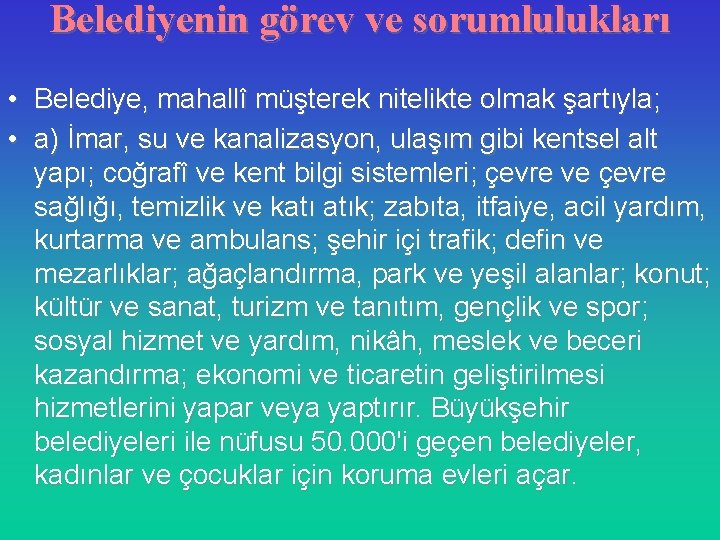 Belediyenin görev ve sorumlulukları

• Belediye, mahallî müşterek nitelikte olmak şartıyla;
• a) İmar, su ve kanalizasyon, ulaşım gibi kentsel alt yapı; coğrafî ve kent bilgi sistemleri; çevre ve çevre sağlığı, temizlik ve katı atık; zabıta, itfaiye, acil yardım, kurtarma ve ambulans; şehir içi trafik; defin ve mezarlıklar; ağaçlandırma, park ve yeşil alanlar; konut; kültür ve sanat, turizm ve tanıtım, gençlik ve spor; sosyal hizmet ve yardım, nikâh, meslek ve beceri kazandırma; ekonomi ve ticaretin geliştirilmesi hizmetlerini yapar veya yaptırır. Büyükşehir belediyeleri ile nüfusu 50.000'i geçen belediyeler, kadınlar ve çocuklar için koruma evleri açar.